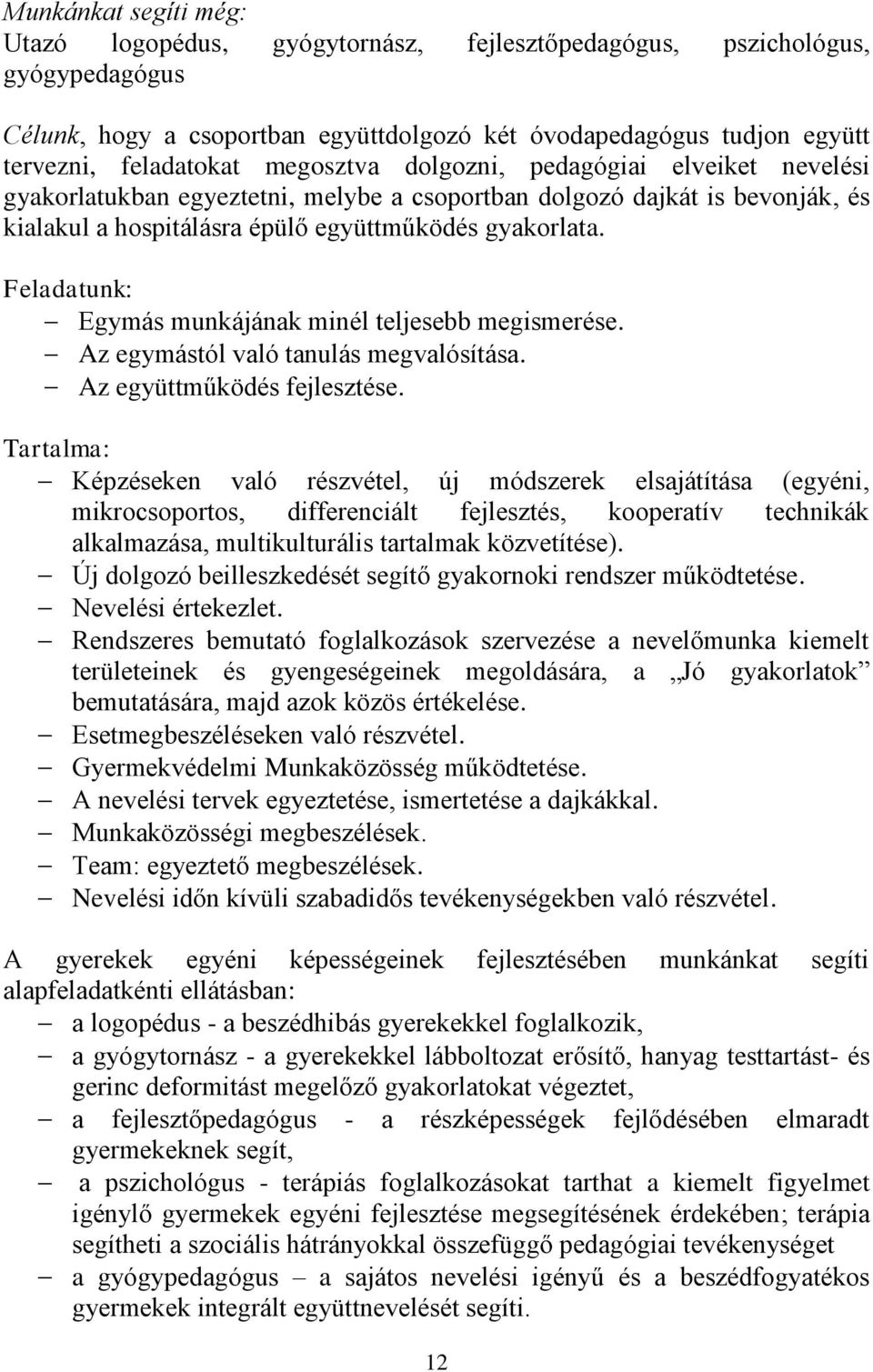 Munkánkat segíti még:
Utazó logopédus, gyógytornász, fejlesztőpedagógus, pszichológus, gyógypedagógus

Célunk, hogy a csoportban együttdolgozó két óvodapedagógus tudjon együtt tervezni, feladatokat megosztva dolgozni, pedagógiai elveiket nevelési gyakorlatukban egyeztetni, melybe a csoportban dolgozó dajkát is bevonják, és kialakul a hospitálásra épülő együttműködés gyakorlata.

Feladatunk:
– Egymás munkájának minél teljesebb megismerése.
– Az egymástól való tanulás megvalósítása.
– Az együttműködés fejlesztése.

Tartalma:
– Képzéseken való részvétel, új módszerek elsajátítása (egyéni, mikrocsoportos, differenciált fejlesztés, kooperatív technikák alkalmazása, multikulturális tartalmak közvetítése).
– Új dolgozó beilleszkedését segítő gyakornoki rendszer működtetése.
– Nevelési értekezlet.
– Rendszeres bemutató foglalkozások szervezése a nevelőmunka kiemelt területeinek és gyengeségeinek megoldására, a „Jó gyakorlatok” bemutatására, majd azok közös értékelése.
– Esetmegbeszéléseken való részvétel.
– Gyermekvédelmi Munkaközösség működtetése.
– A nevelési tervek egyeztetése, ismertetése a dajkákkal.
– Munkaközösségi megbeszélések.
– Team: egyeztető megbeszélések.
– Nevelési időn kívüli szabadidős tevékenységekben való részvétel.

A gyerekek egyéni képességeinek fejlesztésében munkánkat segíti alapfeladatkénti ellátásban:
– a logopédus - a beszédhibás gyerekekkel foglalkozik,
– a gyógytornász - a gyerekekkel lábboltozat erősítő, hanyag testtartást- és gerinc deformitást megelőző gyakorlatokat végeztet,
– a fejlesztőpedagógus - a részképességek fejlődésében elmaradt gyermekeknek segít,
– a pszichológus - terápiás foglalkozásokat tarthat a kiemelt figyelmet igénylő gyermekek egyéni fejlesztése megsegítésének érdekében; terápia segítheti a szociális hátrányokkal összefüggő pedagógiai tevékenységet
– a gyógypedagógus – a sajátos nevelési igényű és a beszédfogyatékos gyermekek integrált együttnevelését segíti.

12